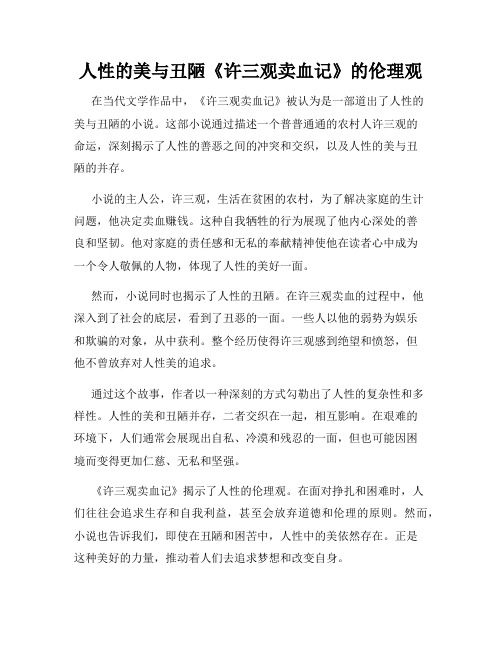 人性的美与丑陋《许三观卖血记》的伦理观

在当代文学作品中，《许三观卖血记》被认为是一部道出了人性的美与丑陋的小说。这部小说通过描述一个普普通通的农村人许三观的命运，深刻揭示了人性的善恶之间的冲突和交织，以及人性的美与丑陋的并存。

小说的主人公，许三观，生活在贫困的农村，为了解决家庭的生计问题，他决定卖血赚钱。这种自我牺牲的行为展现了他内心深处的善良和坚韧。他对家庭的责任感和无私的奉献精神使他在读者心中成为一个令人敬佩的人物，体现了人性的美好一面。

然而，小说同时也揭示了人性的丑陋。在许三观卖血的过程中，他深入到了社会的底层，看到了丑恶的一面。一些人以他的弱势为娱乐和欺骗的对象，从中获利。整个经历使得许三观感到绝望和愤怒，但他不曾放弃对人性美的追求。

通过这个故事，作者以一种深刻的方式勾勒出了人性的复杂性和多样性。人性的美和丑陋并存，二者交织在一起，相互影响。在艰难的环境下，人们通常会展现出自私、冷漠和残忍的一面，但也可能因困境而变得更加仁慈、无私和坚强。

《许三观卖血记》揭示了人性的伦理观。在面对挣扎和困难时，人们往往会追求生存和自我利益，甚至会放弃道德和伦理的原则。然而，小说也告诉我们，即使在丑陋和困苦中，人性中的美依然存在。正是这种美好的力量，推动着人们去追求梦想和改变自身。